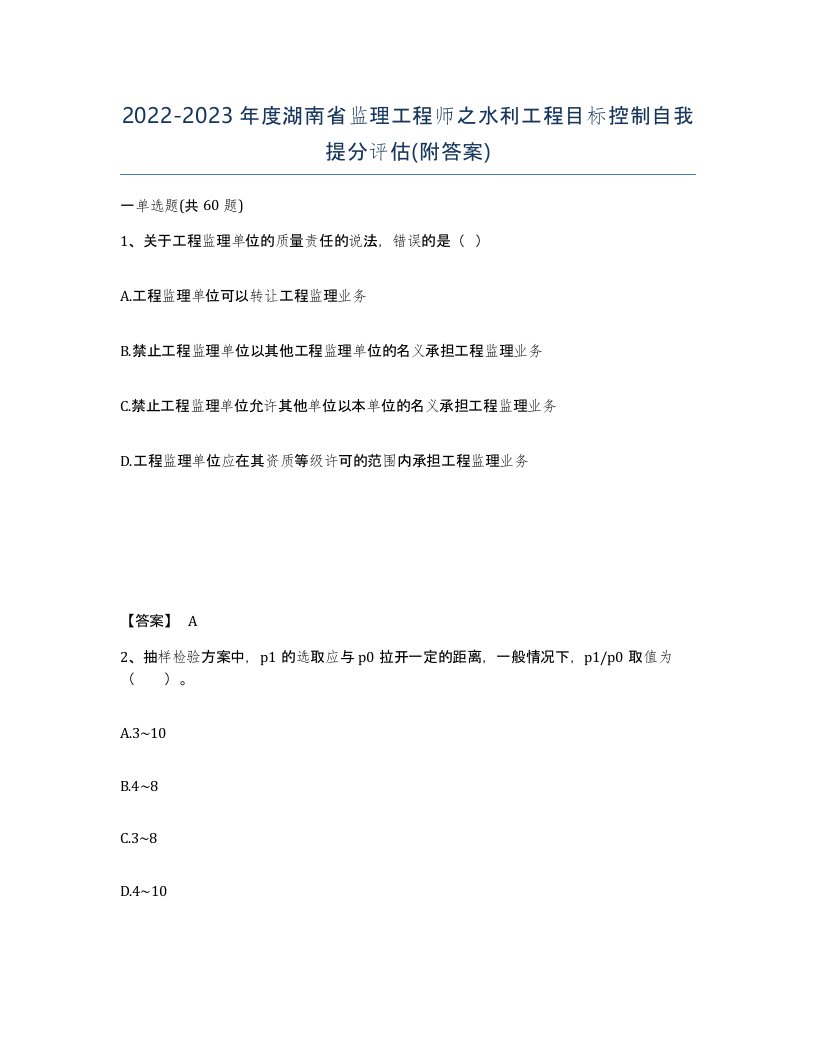 2022-2023年度湖南省监理工程师之水利工程目标控制自我提分评估(附答案)

一单选题(共60题)

1、关于工程监理单位的质量责任的说法，错误的是（ ）

A.工程监理单位可以转让工程监理业务

B.禁止工程监理单位以其他工程监理单位的名义承担工程监理业务

C.禁止工程监理单位允许其他单位以本单位的名义承担工程监理业务

D.工程监理单位应在其资质等级许可的范围内承担工程监理业务

【答案】 A

2、抽样检验方案中，p1的选取应与p0拉开一定的距离，一般情况下，p1/p0取值为（ ）。

A.3~10

B.4~8

C.3~8

D.4~10